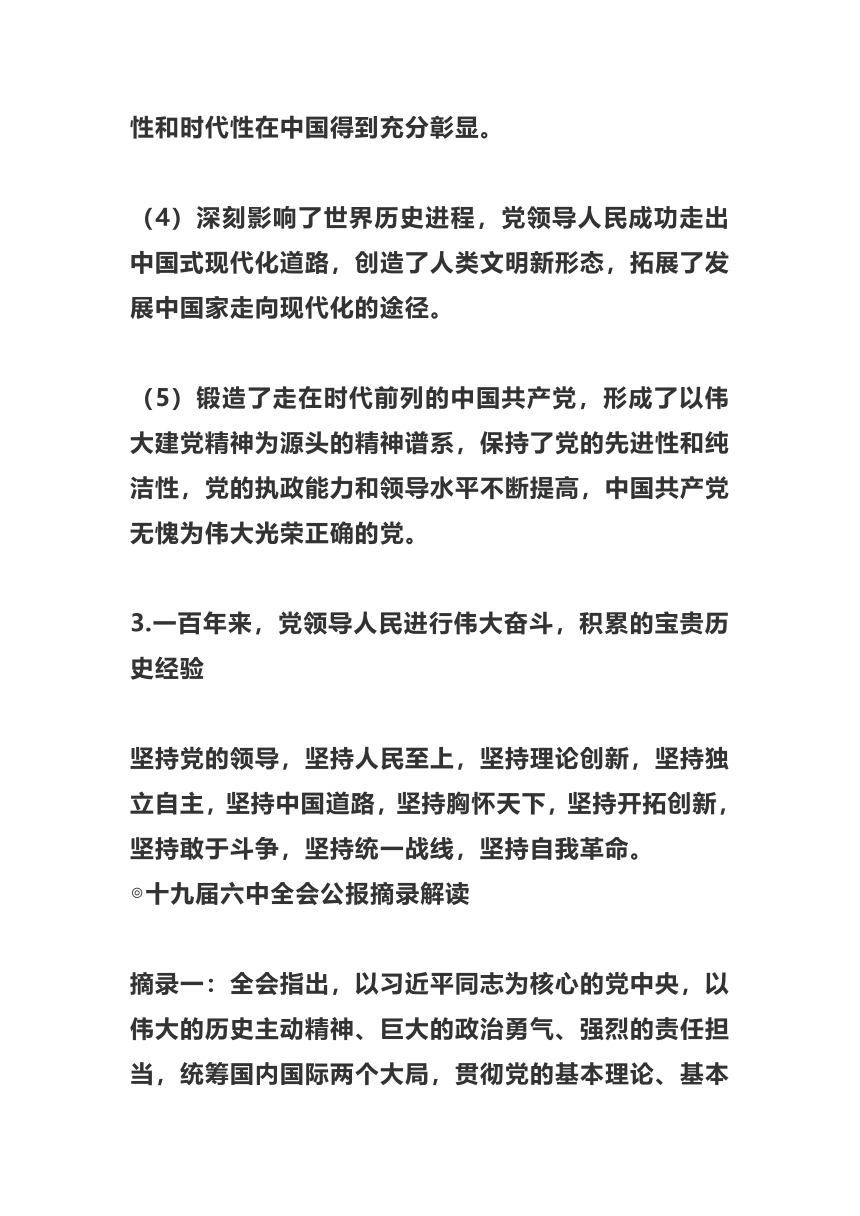 性和时代性在中国得到充分彰显。

（4）深刻影响了世界历史进程，党领导人民成功走出中国式现代化道路，创造了人类文明新形态，拓展了发展中国家走向现代化的途径。

（5）锻造了走在时代前列的中国共产党，形成了以伟大建党精神为源头的精神谱系，保持了党的先进性和纯洁性，党的执政能力和领导水平不断提高，中国共产党无愧为伟大光荣正确的党。

3.一百年来，党领导人民进行伟大奋斗，积累的宝贵历史经验

坚持党的领导，坚持人民至上，坚持理论创新，坚持独立自主，坚持中国道路，坚持胸怀天下，坚持开拓创新，坚持敢于斗争，坚持统一战线，坚持自我革命。
◎十九届六中全会公报摘录解读

摘录一：全会指出，以习近平同志为核心的党中央，以伟大的历史主动精神、巨大的政治勇气、强烈的责任担当，统筹国内国际两个大局，贯彻党的基本理论、基本